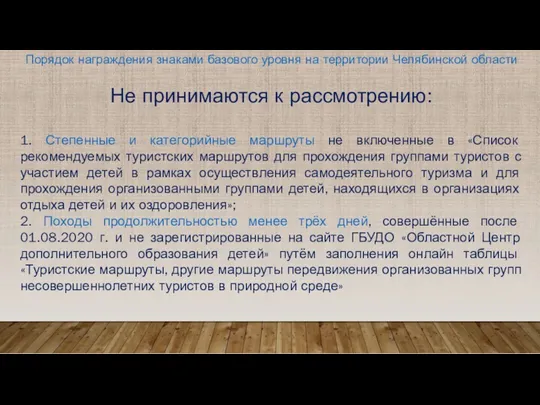 Порядок награждения знаками базового уровня на территории Челябинской области

Не принимаются к рассмотрению:

1. Степенные и категорийные маршруты не включенные в «Список рекомендуемых туристских маршрутов для прохождения группами туристов с участием детей в рамках осуществления самодеятельного туризма и для прохождения организованными группами детей, находящихся в организациях отдыха детей и их оздоровления»;
2. Походы продолжительностью менее трёх дней, совершённые после 01.08.2020 г. и не зарегистрированные на сайте ГБУДО «Областной Центр дополнительного образования детей» путём заполнения онлайн таблицы «Туристские маршруты, другие маршруты передвижения организованных групп несовершеннолетних туристов в природной среде»